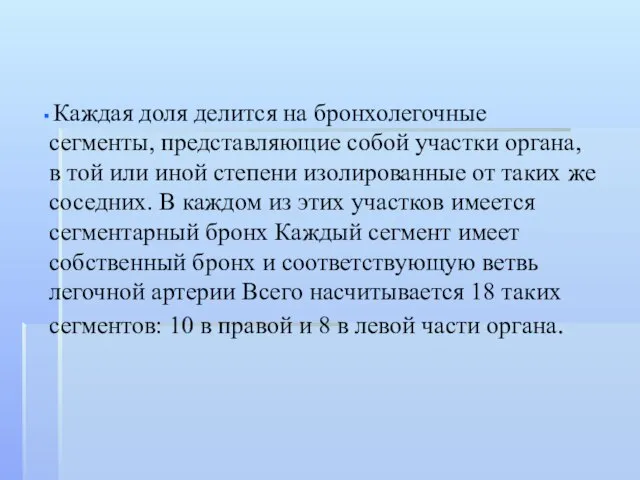 Каждая доля делится на бронхолегочные сегменты, представляющие собой участки органа, в той или иной степени изолированные от таких же соседних. В каждом из этих участков имеется сегментарный бронх Каждый сегмент имеет собственный бронх и соответствующую ветвь легочной артерии Всего насчитывается 18 таких сегментов: 10 в правой и 8 в левой части органа.